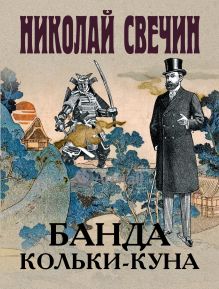 НИКОЛАЙ СВЕЧИН

БАНДА КОЛЬКИ-КУНА